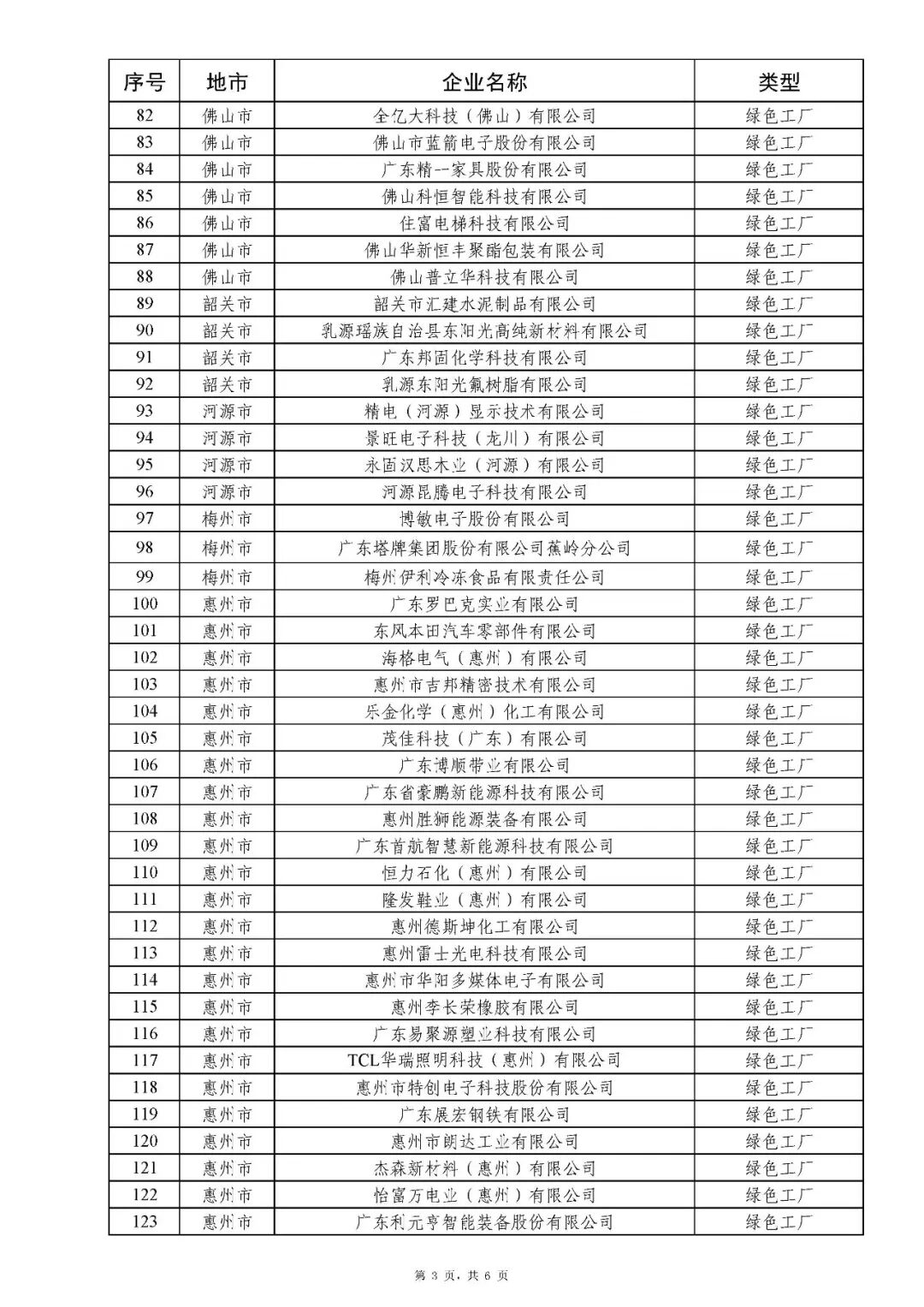 | 序号 | 地市 | 企业名称 | 类型 |
|---|---|---|---|
| 82 | 佛山市 | 全亿大科技（佛山）有限公司 | 绿色工厂 |
| 83 | 佛山市 | 佛山市蓝箭电子股份有限公司 | 绿色工厂 |
| 84 | 佛山市 | 广东精一家具股份有限公司 | 绿色工厂 |
| 85 | 佛山市 | 佛山科恒智能科技有限公司 | 绿色工厂 |
| 86 | 佛山市 | 住富电梯科技有限公司 | 绿色工厂 |
| 87 | 佛山市 | 佛山华新恒丰聚酯包装有限公司 | 绿色工厂 |
| 88 | 佛山市 | 佛山普立华科技有限公司 | 绿色工厂 |
| 89 | 韶关市 | 韶关市汇建水泥制品有限公司 | 绿色工厂 |
| 90 | 韶关市 | 乳源瑶族自治县东阳光高纯新材料有限公司 | 绿色工厂 |
| 91 | 韶关市 | 广东邦固化学科技有限公司 | 绿色工厂 |
| 92 | 韶关市 | 乳源东阳光氟树脂有限公司 | 绿色工厂 |
| 93 | 河源市 | 精电（河源）显示技术有限公司 | 绿色工厂 |
| 94 | 河源市 | 景旺电子科技（龙川）有限公司 | 绿色工厂 |
| 95 | 河源市 | 永固汉思木业（河源）有限公司 | 绿色工厂 |
| 96 | 河源市 | 河源昆腾电子科技有限公司 | 绿色工厂 |
| 97 | 梅州市 | 博敏电子股份有限公司 | 绿色工厂 |
| 98 | 梅州市 | 广东塔牌集团股份有限公司蕉岭分公司 | 绿色工厂 |
| 99 | 梅州市 | 梅州伊利冷冻食品有限责任公司 | 绿色工厂 |
| 100 | 惠州市 | 广东罗巴克实业有限公司 | 绿色工厂 |
| 101 | 惠州市 | 东风本田汽车零部件有限公司 | 绿色工厂 |
| 102 | 惠州市 | 海格电气（惠州）有限公司 | 绿色工厂 |
| 103 | 惠州市 | 惠州市吉邦精密技术有限公司 | 绿色工厂 |
| 104 | 惠州市 | 乐金化学（惠州）化工有限公司 | 绿色工厂 |
| 105 | 惠州市 | 茂佳科技（广东）有限公司 | 绿色工厂 |
| 106 | 惠州市 | 广东博顺带业有限公司 | 绿色工厂 |
| 107 | 惠州市 | 广东省豪鹏新能源科技有限公司 | 绿色工厂 |
| 108 | 惠州市 | 惠州胜狮能源装备有限公司 | 绿色工厂 |
| 109 | 惠州市 | 广东首航智慧新能源科技有限公司 | 绿色工厂 |
| 110 | 惠州市 | 恒力石化（惠州）有限公司 | 绿色工厂 |
| 111 | 惠州市 | 隆发鞋业（惠州）有限公司 | 绿色工厂 |
| 112 | 惠州市 | 惠州德斯坤化工有限公司 | 绿色工厂 |
| 113 | 惠州市 | 惠州雷士光电科技有限公司 | 绿色工厂 |
| 114 | 惠州市 | 惠州市华阳多媒体电子有限公司 | 绿色工厂 |
| 115 | 惠州市 | 惠州李长荣橡胶有限公司 | 绿色工厂 |
| 116 | 惠州市 | 广东易聚源塑业科技有限公司 | 绿色工厂 |
| 117 | 惠州市 | TCL华瑞照明科技（惠州）有限公司 | 绿色工厂 |
| 118 | 惠州市 | 惠州市特创电子科技股份有限公司 | 绿色工厂 |
| 119 | 惠州市 | 广东展宏钢铁有限公司 | 绿色工厂 |
| 120 | 惠州市 | 惠州市朗达工业有限公司 | 绿色工厂 |
| 121 | 惠州市 | 杰森新材料（惠州）有限公司 | 绿色工厂 |
| 122 | 惠州市 | 怡富万电业（惠州）有限公司 | 绿色工厂 |
| 123 | 惠州市 | 广东利元亨智能装备股份有限公司 | 绿色工厂 |

第 3 页，共 6 页